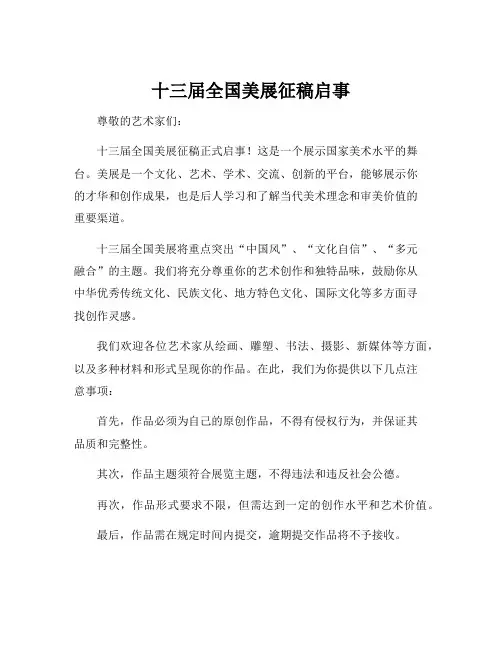 十三届全国美展征稿启事

尊敬的艺术家们：

十三届全国美展征稿正式启事！这是一个展示国家美术水平的舞台。美展是一个文化、艺术、学术、交流、创新的平台，能够展示你的才华和创作成果，也是后人学习和了解当代美术理念和审美价值的重要渠道。

十三届全国美展将重点突出“中国风”、“文化自信”、“多元融合”的主题。我们将充分尊重你的艺术创作和独特品味，鼓励你从中华优秀传统文化、民族文化、地方特色文化、国际文化等多方面寻找创作灵感。

我们欢迎各位艺术家从绘画、雕塑、书法、摄影、新媒体等方面，以及多种材料和形式呈现你的作品。在此，我们为你提供以下几点注意事项：

首先，作品必须为自己的原创作品，不得有侵权行为，并保证其品质和完整性。

其次，作品主题须符合展览主题，不得违法和违反社会公德。

再次，作品形式要求不限，但需达到一定的创作水平和艺术价值。

最后，作品需在规定时间内提交，逾期提交作品将不予接收。